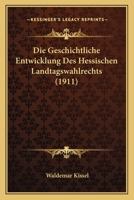 KESSINGER'S LEGACY REPRINTS

Die Geschichtliche Entwicklung Des Hessischen Landtagswahlrechts (1911)

Waldemar Kissel